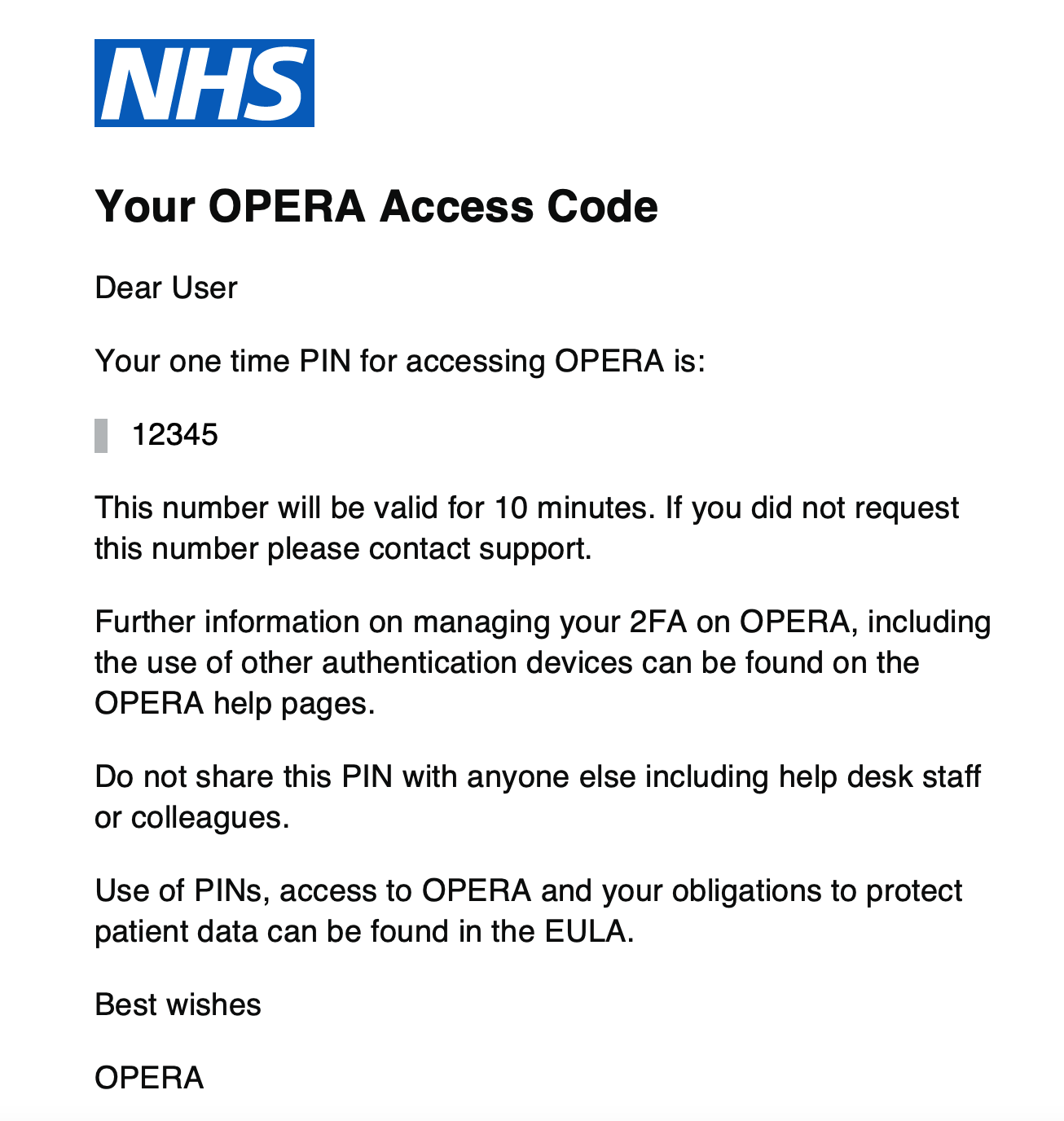 NHS

Your OPERA Access Code

Dear User

Your one time PIN for accessing OPERA is:

12345

This number will be valid for 10 minutes. If you did not request this number please contact support.

Further information on managing your 2FA on OPERA, including the use of other authentication devices can be found on the OPERA help pages.

Do not share this PIN with anyone else including help desk staff or colleagues.

Use of PINs, access to OPERA and your obligations to protect patient data can be found in the EULA.

Best wishes

OPERA